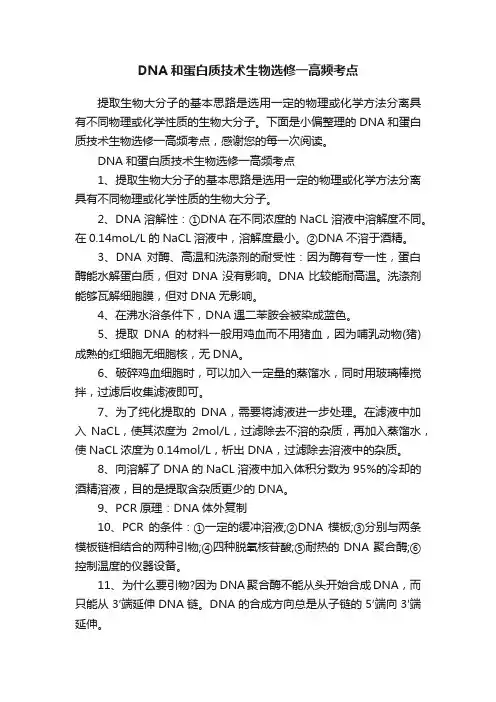 DNA和蛋白质技术生物选修一高频考点

提取生物大分子的基本思路是选用一定的物理或化学方法分离具有不同物理或化学性质的生物大分子。下面是小偏整理的DNA和蛋白质技术生物选修一高频考点，感谢您的每一次阅读。

DNA和蛋白质技术生物选修一高频考点

1、提取生物大分子的基本思路是选用一定的物理或化学方法分离具有不同物理或化学性质的生物大分子。

2、DNA溶解性：①DNA在不同浓度的NaCL溶液中溶解度不同。在0.14moL/L的NaCL溶液中，溶解度最小。②DNA不溶于酒精。

3、DNA对酶、高温和洗涤剂的耐受性：因为酶有专一性，蛋白酶能水解蛋白质，但对DNA没有影响。DNA比较能耐高温。洗涤剂能够瓦解细胞膜，但对DNA无影响。

4、在沸水浴条件下，DNA遇二苯胺会被染成蓝色。

5、提取DNA的材料一般用鸡血而不用猪血，因为哺乳动物(猪)成熟的红细胞无细胞核，无DNA。

6、破碎鸡血细胞时，可以加入一定量的蒸馏水，同时用玻璃棒搅拌，过滤后收集滤液即可。

7、为了纯化提取的DNA，需要将滤液进一步处理。在滤液中加入NaCL，使其浓度为2mol/L，过滤除去不溶的杂质，再加入蒸馏水，使NaCL浓度为0.14mol/L，析出DNA，过滤除去溶液中的杂质。

8、向溶解了DNA的NaCL溶液中加入体积分数为95%的冷却的酒精溶液，目的是提取含杂质更少的DNA。

9、PCR原理：DNA体外复制

10、PCR的条件：①一定的缓冲溶液;②DNA模板;③分别与两条模板链相结合的两种引物;④四种脱氧核苷酸;⑤耐热的DNA聚合酶;⑥控制温度的仪器设备。

11、为什么要引物?因为DNA聚合酶不能从头开始合成DNA，而只能从3'端延伸DNA链。DNA的合成方向总是从子链的5'端向3'端延伸。